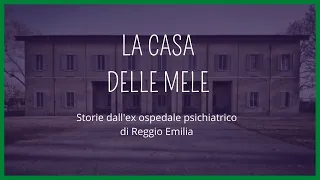 LA CASA
DELLE MELE

Storie dall'ex ospedale psichiatrico
di Reggio Emilia